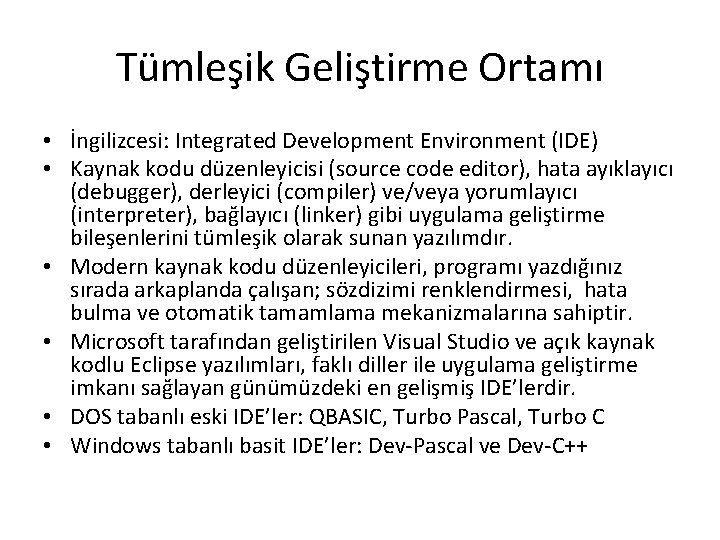 Tümleşik Geliştirme Ortamı

• İngilizcesi: Integrated Development Environment (IDE)
• Kaynak kodu düzenleyicisi (source code editor), hata ayıklayıcı (debugger), derleyici (compiler) ve/veya yorumlayıcı (interpreter), bağlayıcı (linker) gibi uygulama geliştirme bileşenlerini tümleşik olarak sunan yazılımdır.
• Modern kaynak kodu düzenleyicileri, programı yazdığınız sırada arkaplanda çalışan; sözdizimi renklendirmesi, hata bulma ve otomatik tamamlama mekanizmalarına sahiptir.
• Microsoft tarafından geliştirilen Visual Studio ve açık kaynak kodlu Eclipse yazılımları, faklı diller ile uygulama geliştirme imkanı sağlayan günümüzdeki en gelişmiş IDE'lerdir.
• DOS tabanlı eski IDE'ler: QBASIC, Turbo Pascal, Turbo C
• Windows tabanlı basit IDE'ler: Dev-Pascal ve Dev-C++